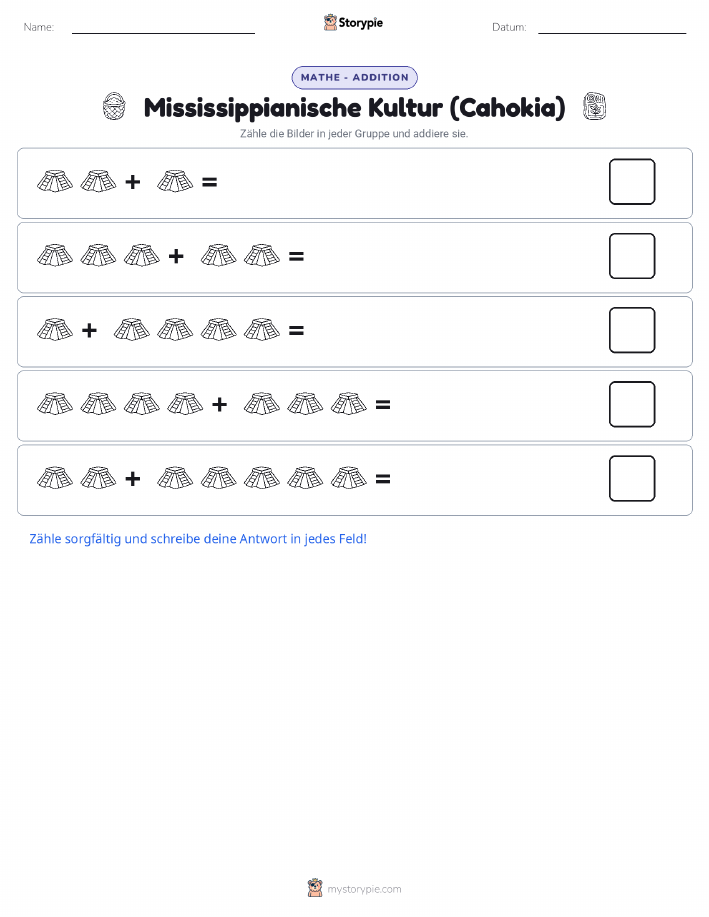 Name:

Storypie

Datum:

MATHE - ADDITION

Mississippianische Kultur (Cahokia)

Zähle die Bilder in jeder Gruppe und addiere sie.

+ =

+ =

+ =

+ =

+ =

Zähle sorgfältig und schreibe deine Antwort in jedes Feld!

mystorypie.com